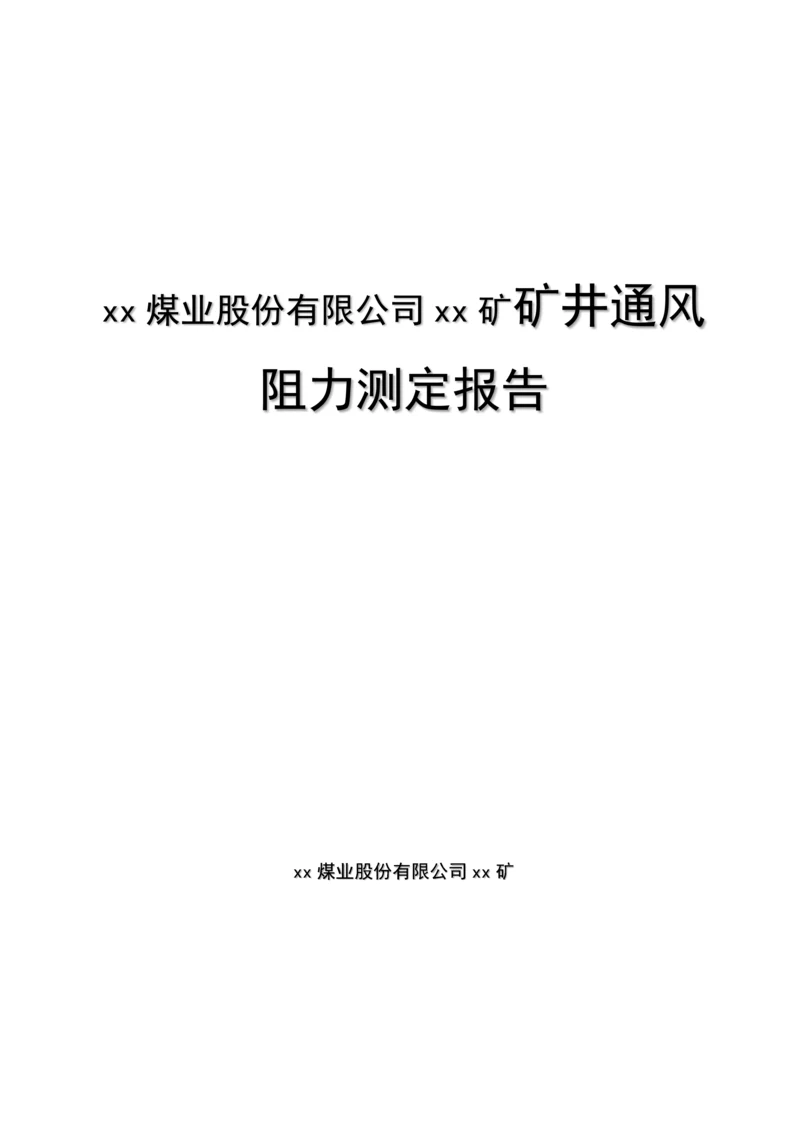 xx 煤业股份有限公司 xx 矿矿井通风阻力测定报告

xx 煤业股份有限公司 xx 矿